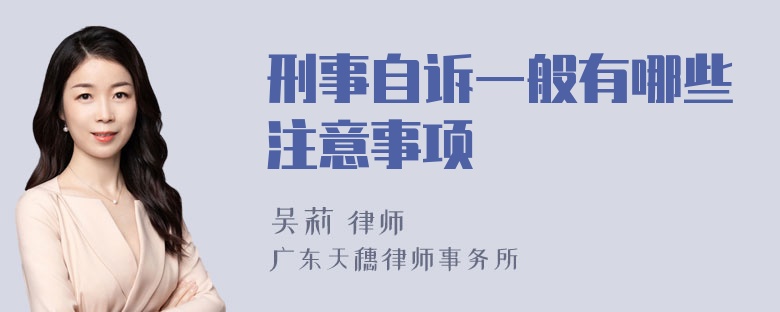 刑事自诉一般有哪些注意事项

吴莉 律师
广东天穗律师事务所